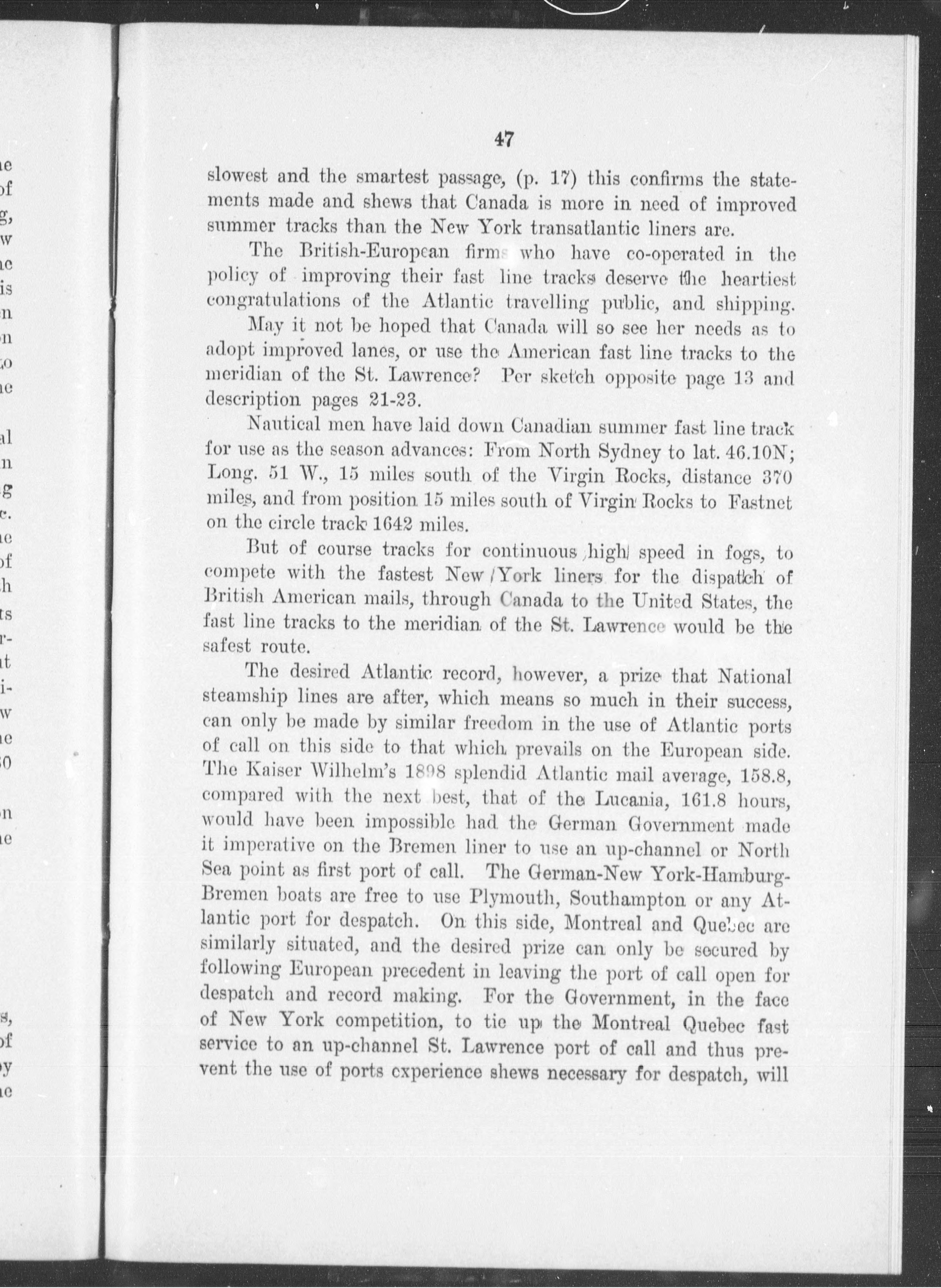 47

slowest and the smartest passage, (p. 17) this confirms the statements made and shews that Canada is more in need of improved summer tracks than the New York transatlantic liners are.

The British-European firms who have co-operated in the policy of improving their fast line tracks deserve the heartiest congratulations of the Atlantic travelling public, and shipping.

May it not be hoped that Canada will so see her needs as to adopt improved lanes, or use the American fast line tracks to the meridian of the St. Lawrence? Per sketch opposite page 13 and description pages 21-23.

Nautical men have laid down Canadian summer fast line track for use as the season advances: From North Sydney to lat. 46.10N; Long. 51 W., 15 miles south of the Virgin Rocks, distance 370 miles, and from position 15 miles south of Virgin Rocks to Fastnet on the circle track 1642 miles.

But of course tracks for continuous high speed in fogs, to compete with the fastest New York liners for the dispatch of British American mails, through Canada to the United States, the fast line tracks to the meridian of the St. Lawrence would be the safest route.

The desired Atlantic record, however, a prize that National steamship lines are after, which means so much in their success, can only be made by similar freedom in the use of Atlantic ports of call on this side to that which prevails on the European side. The Kaiser Wilhelm's 1898 splendid Atlantic mail average, 158.8, compared with the next best, that of the Lucania, 161.8 hours, would have been impossible had the German Government made it imperative on the Bremen liner to use an up-channel or North Sea point as first port of call. The German-New York-Hamburg-Bremen boats are free to use Plymouth, Southampton or any Atlantic port for despatch. On this side, Montreal and Quebec are similarly situated, and the desired prize can only be secured by following European precedent in leaving the port of call open for despatch and record making. For the Government, in the face of New York competition, to tie up the Montreal Quebec fast service to an up-channel St. Lawrence port of call and thus prevent the use of ports experience shews necessary for despatch, will